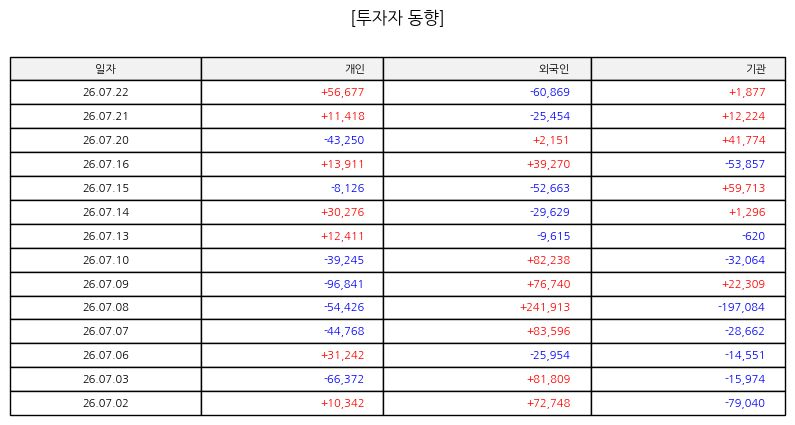 [투자자 동향]

| 일자 | 개인 | 외국인 | 기관 |
|---|---|---|---|
| 26.07.22 | +56,677 | -60,869 | +1,877 |
| 26.07.21 | +11,418 | -25,454 | +12,224 |
| 26.07.20 | -43,250 | +2,151 | +41,774 |
| 26.07.16 | +13,911 | +39,270 | -53,857 |
| 26.07.15 | -8,126 | -52,663 | +59,713 |
| 26.07.14 | +30,276 | -29,629 | +1,296 |
| 26.07.13 | +12,411 | -9,615 | -620 |
| 26.07.10 | -39,245 | +82,238 | -32,064 |
| 26.07.09 | -96,841 | +76,740 | +22,309 |
| 26.07.08 | -54,426 | +241,913 | -197,084 |
| 26.07.07 | -44,768 | +83,596 | -28,662 |
| 26.07.06 | +31,242 | -25,954 | -14,551 |
| 26.07.03 | -66,372 | +81,809 | -15,974 |
| 26.07.02 | +10,342 | +72,748 | -79,040 |